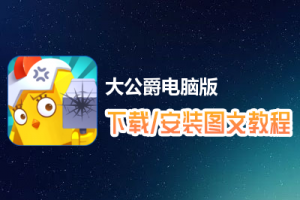 大公爵电脑版
下载/安装图文教程